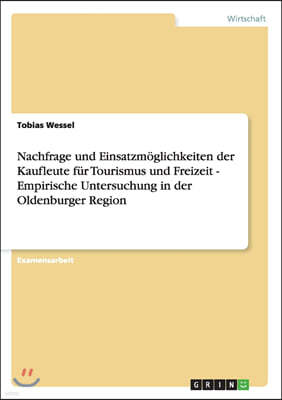 Wirtschaft

Tobias Wessel

Nachfrage und Einsatzmöglichkeiten der Kaufleute für Tourismus und Freizeit - Empirische Untersuchung in der Oldenburger Region

Examensarbeit

GRIN